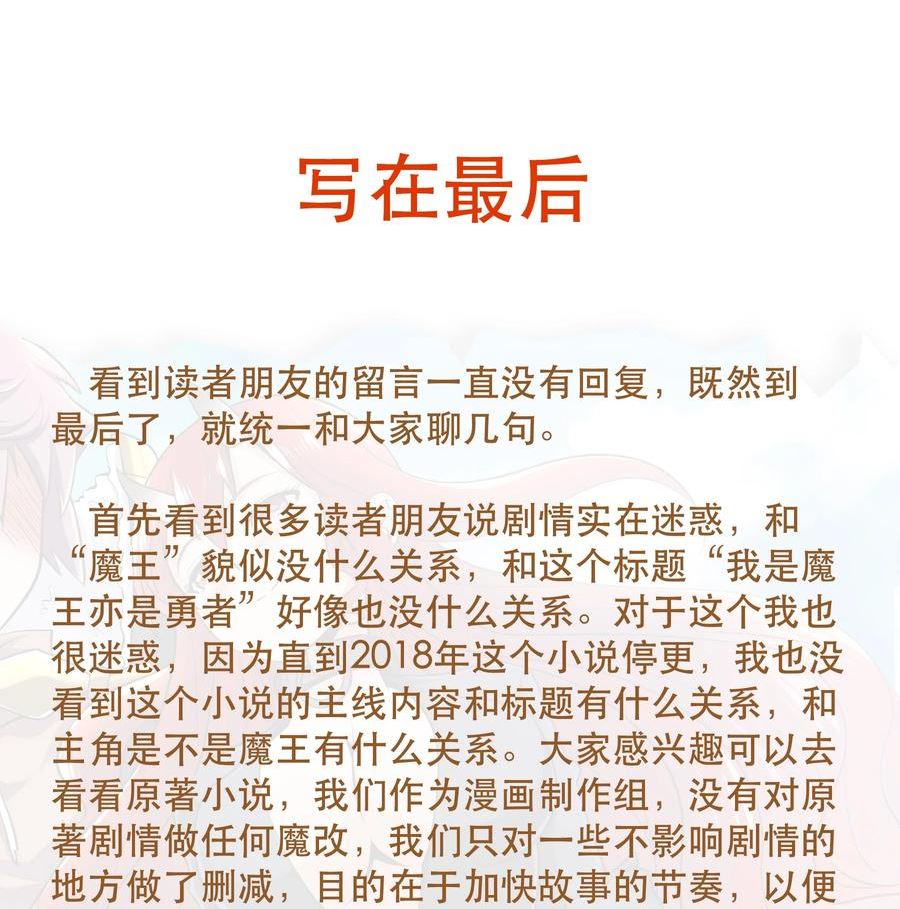 写在最后

看到读者朋友的留言一直没有回复，既然到最后了，就统一和大家聊几句。

首先看到很多读者朋友说剧情实在迷惑，和“魔王”貌似没什么关系，和这个标题“我是魔王亦是勇者”好像也没什么关系。对于这个我也很迷惑，因为直到2018年这个小说停更，我也没看到这个小说的主线内容和标题有什么关系，和主角是不是魔王有什么关系。大家感兴趣可以去看看原著小说，我们作为漫画制作组，没有对原著剧情做任何魔改，我们只对一些不影响剧情的地方做了删减，目的在于加快故事的节奏，以便